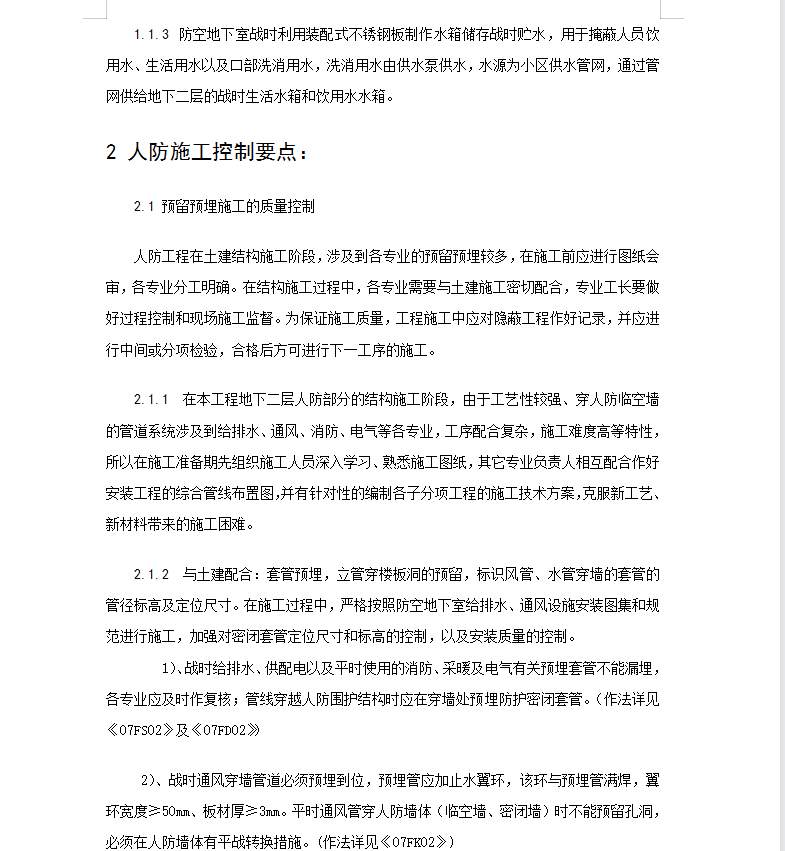 1.1.3 防空地下室战时利用装配式不锈钢板制作水箱储存战时贮水，用于掩蔽人员饮用水、生活用水以及口部洗消用水，洗消用水由供水泵供水，水源为小区供水管网，通过管网供给地下二层的战时生活水箱和饮用水水箱。

2 人防施工控制要点：

2.1 预留预埋施工的质量控制

人防工程在土建结构施工阶段，涉及到各专业的预留预埋较多，在施工前应进行图纸会审，各专业分工明确。在结构施工过程中，各专业需要与土建施工密切配合，专业工长要做好过程控制和现场施工监督。为保证施工质量，工程施工中应对隐蔽工程作好记录，并应进行中间或分项检验，合格后方可进行下一工序的施工。

2.1.1 在本工程地下二层人防部分的结构施工阶段，由于工艺性较强、穿人防临空墙的管道系统涉及到给排水、通风、消防、电气等各专业，工序配合复杂，施工难度高等特性，所以在施工准备期先组织施工人员深入学习、熟悉施工图纸，其它专业负责人相互配合作好安装工程的综合管线布置图,并有针对性的编制各子分项工程的施工技术方案,克服新工艺、新材料带来的施工困难。

2.1.2 与土建配合：套管预埋，立管穿楼板洞的预留，标识风管、水管穿墙的套管的管径标高及定位尺寸。在施工过程中，严格按照防空地下室给排水、通风设施安装图集和规范进行施工，加强对密闭套管定位尺寸和标高的控制，以及安装质量的控制。

1)、战时给排水、供配电以及平时使用的消防、采暖及电气有关预埋套管不能漏埋，各专业应及时作复核；管线穿越人防围护结构时应在穿墙处预埋防护密闭套管。(作法详见《07FS02》及《07FD02》

2)、战时通风穿墙管道必须预埋到位，预埋管应加止水翼环，该环与预埋管满焊，翼环宽度≥50mm、板材厚≥3mm。平时通风管穿人防墙体（临空墙、密闭墙）时不能预留孔洞，必须在人防墙体有平战转换措施。(作法详见《07FK02》)